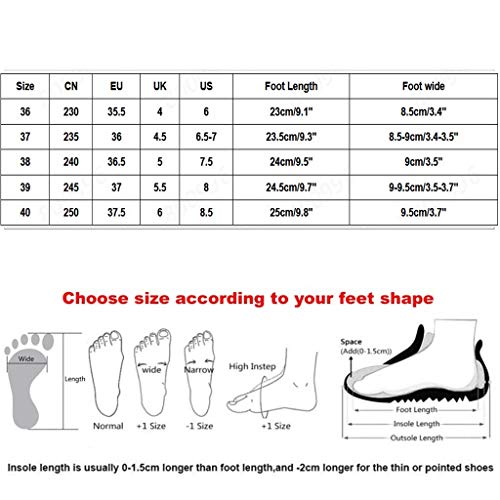 | Size | CN | EU | UK | US | Foot Length | Foot wide |
|---|---|---|---|---|---|---|
| 36 | 230 | 35.5 | 4 | 6 | 23cm/9.1" | 8.5cm/3.4" |
| 37 | 235 | 36 | 4.5 | 6.5-7 | 23.5cm/9.3" | 8.5-9cm/3.4-3.5" |
| 38 | 240 | 36.5 | 5 | 7.5 | 24cm/9.5" | 9cm/3.5" |
| 39 | 245 | 37 | 5.5 | 8 | 24.5cm/9.7" | 9-9.5cm/3.5-3.7" |
| 40 | 250 | 37.5 | 6 | 8.5 | 25cm/9.8" | 9.5cm/3.7" |

Choose size according to your feet shape

Wide
Length
Normal
wide
+1 Size
Narrow
-1 Size
High Instep
+1 Size
Space
(Add(0-1.5cm))
Foot Length
Insole Length
Outsole Length

Insole length is usually 0-1.5cm longer than foot length,and -2cm longer for the thin or pointed shoes